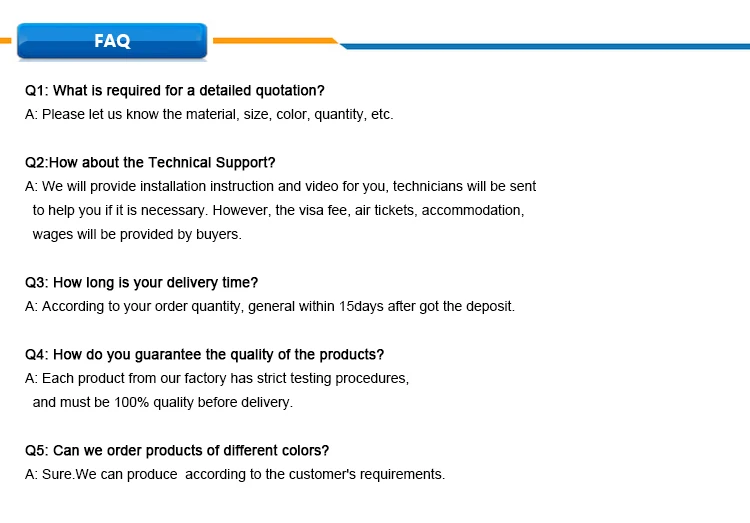 FAQ

Q1: What is required for a detailed quotation?
A: Please let us know the material, size, color, quantity, etc.

Q2:How about the Technical Support?
A: We will provide installation instruction and video for you, technicians will be sent to help you if it is necessary. However, the visa fee, air tickets, accommodation, wages will be provided by buyers.

Q3: How long is your delivery time?
A: According to your order quantity, general within 15days after got the deposit.

Q4: How do you guarantee the quality of the products?
A: Each product from our factory has strict testing procedures, and must be 100% quality before delivery.

Q5: Can we order products of different colors?
A: Sure.We can produce according to the customer's requirements.